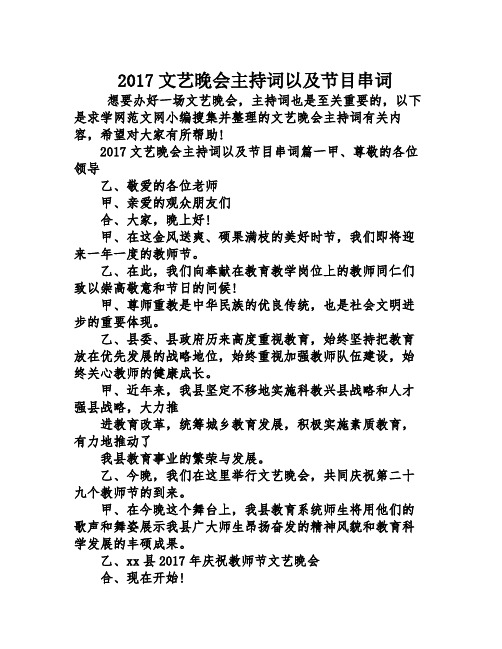 2017 文艺晚会主持词以及节目串词

想要办好一场文艺晚会，主持词也是至关重要的，以下是求学网范文网小编搜集并整理的文艺晚会主持词有关内容，希望对大家有所帮助！

2017 文艺晚会主持词以及节目串词篇一甲、尊敬的各位领导

乙、敬爱的各位老师

甲、亲爱的观众朋友们

合、大家，晚上好！

甲、在这金风送爽、硕果满枝的美好时节，我们即将迎来一年一度的教师节。

乙、在此，我们向奉献在教育教学岗位上的教师同仁们致以崇高敬意和节日的问候！

甲、尊师重教是中华民族的优良传统，也是社会文明进步的重要体现。

乙、县委、县政府历来高度重视教育，始终坚持把教育放在优先发展的战略地位，始终重视加强教师队伍建设，始终关心教师的健康成长。

甲、近年来，我县坚定不移地实施科教兴县战略和人才强县战略，大力推

进教育改革，统筹城乡教育发展，积极实施素质教育，有力地推动了

我县教育事业的繁荣与发展。

乙、今晚，我们在这里举行文艺晚会，共同庆祝第二十九个教师节的到来。

甲、在今晚这个舞台上，我县教育系统师生将用他们的歌声和舞姿展示我县广大师生昂扬奋发的精神风貌和教育科学发展的丰硕成果。

乙、xx 县 2017 年庆祝教师节文艺晚会

合、现在开始！